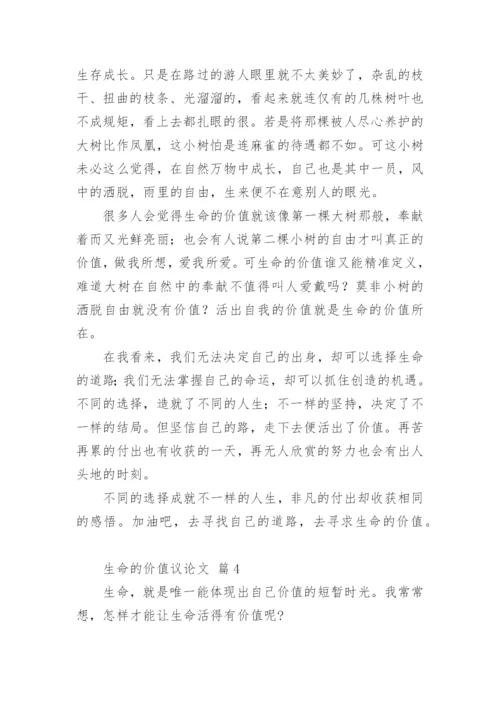 生存成长。只是在路过的游人眼里就不太美妙了，杂乱的枝干、扭曲的枝条、光溜溜的，看起来就连仅有的几株树叶也不成规矩，看上去都扎眼的很。若是将那棵被人尽心养护的大树比作凤凰，这小树怕是连麻雀的待遇都不如。可这小树未必这么觉得，在自然万物中成长，自己也是其中一员，风中的洒脱，雨里的自由，生来便不在意别人的眼光。

很多人会觉得生命的价值就该像第一棵大树那般，奉献着而又光鲜亮丽；也会有人说第二棵小树的自由才叫真正的价值，做我所想，爱我所爱。可生命的价值谁又能精准定义，难道大树在自然中的奉献不值得叫人爱戴吗？莫非小树的洒脱自由就没有价值？活出自我的价值就是生命的价值所在。

在我看来，我们无法决定自己的出身，却可以选择生命的道路；我们无法掌握自己的命运，却可以抓住创造的机遇。不同的选择，造就了不同的人生；不一样的坚持，决定了不一样的结局。但坚信自己的路，走下去便活出了价值。再苦再累的付出也有收获的一天，再无人欣赏的努力也会有出人头地的时刻。

不同的选择成就不一样的人生，非凡的付出却收获相同的感悟。加油吧，去寻找自己的道路，去寻求生命的价值。

生命的价值议论文 篇4

生命，就是唯一能体现出自己价值的短暂时光。我常常想，怎样才能让生命活得有价值呢？